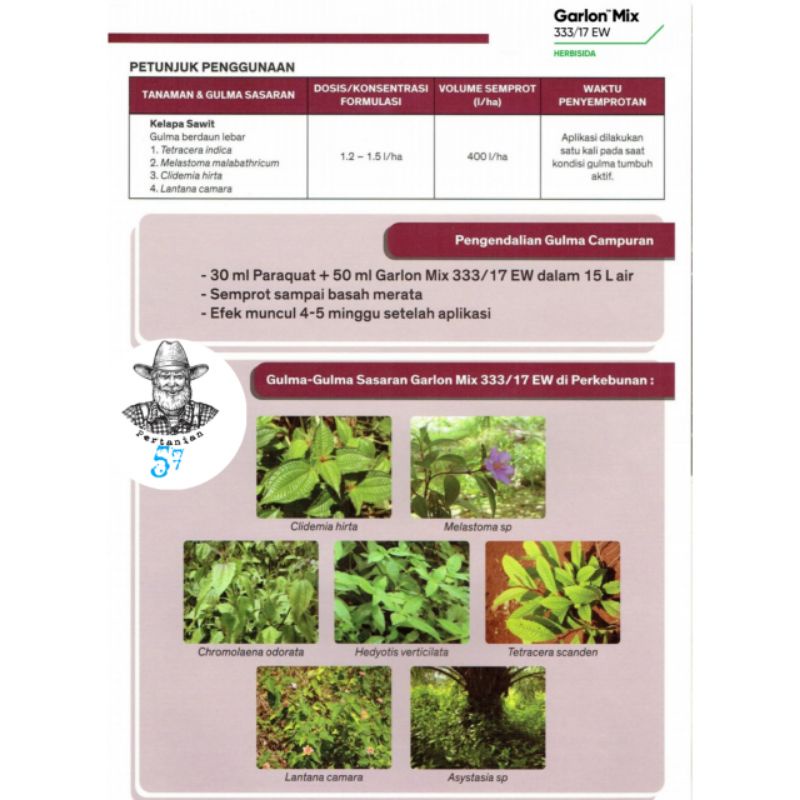 Garlon™ Mix
333/17 EW
HERBISIDA

PETUNJUK PENGGUNAAN

| TANAMAN & GULMA SASARAN | DOSIS/KONSENTRASI FORMULASI | VOLUME SEMPROT (l/ha) | WAKTU PENYEMPROTAN |
|---|---|---|---|
| Kelapa Sawit Gulma berdaun lebar 1. Tetracera indica 2. Melastoma malabathricum 3. Clidemia hirta 4. Lantana camara | 1.2 – 1.5 l/ha | 400 l/ha | Aplikasi dilakukan satu kali pada saat kondisi gulma tumbuh aktif. |

Pengendalian Gulma Campuran

- 30 ml Paraquat + 50 ml Garlon Mix 333/17 EW dalam 15 L air
- Semprot sampai basah merata
- Efek muncul 4-5 minggu setelah aplikasi

pertanian 57

Gulma-Gulma Sasaran Garlon Mix 333/17 EW di Perkebunan :

Clidemia hirta
Melastoma sp
Chromolaena odorata
Hedyotis verticilata
Tetracera scanden
Lantana camara
Asystasia sp